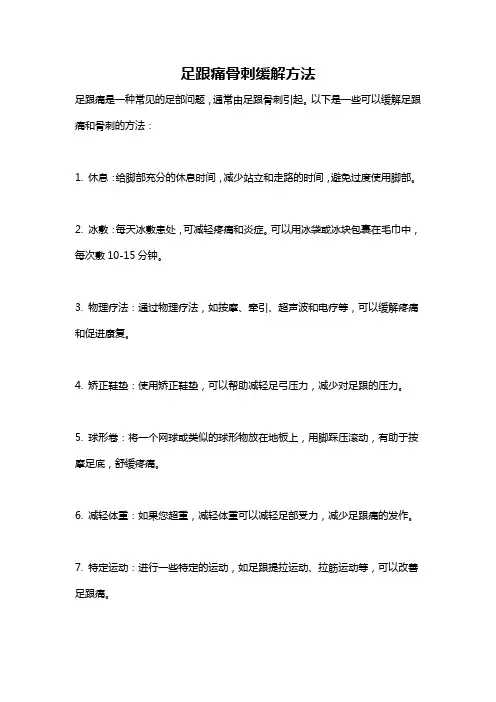 足跟痛骨刺缓解方法

足跟痛是一种常见的足部问题，通常由足跟骨刺引起。以下是一些可以缓解足跟痛和骨刺的方法：

1. 休息：给脚部充分的休息时间，减少站立和走路的时间，避免过度使用脚部。

2. 冰敷：每天冰敷患处，可减轻疼痛和炎症。可以用冰袋或冰块包裹在毛巾中，每次敷 10-15 分钟。

3. 物理疗法：通过物理疗法，如按摩、牵引、超声波和电疗等，可以缓解疼痛和促进康复。

4. 矫正鞋垫：使用矫正鞋垫，可以帮助减轻足弓压力，减少对足跟的压力。

5. 球形卷：将一个网球或类似的球形物放在地板上，用脚踩压滚动，有助于按摩足底，舒缓疼痛。

6. 减轻体重：如果您超重，减轻体重可以减轻足部受力，减少足跟痛的发作。

7. 特定运动：进行一些特定的运动，如足跟提拉运动、拉筋运动等，可以改善足跟痛。